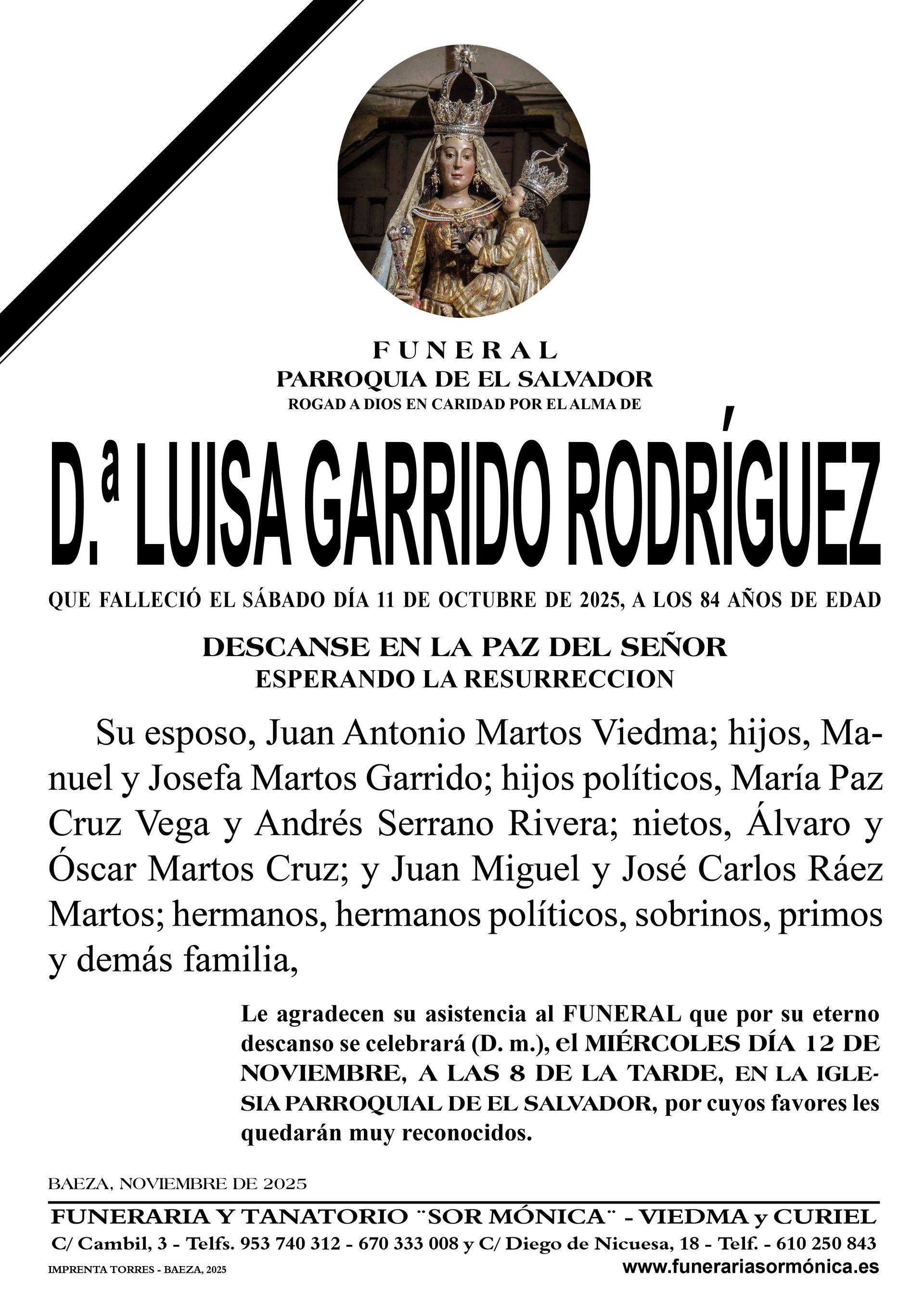 FUNERAL
PARROQUIA DE EL SALVADOR
ROGAD A DIOS EN CARIDAD POR EL ALMA DE

D.ª LUISA GARRIDO RODRÍGUEZ

QUE FALLECIÓ EL SÁBADO DÍA 11 DE OCTUBRE DE 2025, A LOS 84 AÑOS DE EDAD

DESCANSE EN LA PAZ DEL SEÑOR
ESPERANDO LA RESURRECCION

Su esposo, Juan Antonio Martos Viedma; hijos, Manuel y Josefa Martos Garrido; hijos políticos, María Paz Cruz Vega y Andrés Serrano Rivera; nietos, Álvaro y Óscar Martos Cruz; y Juan Miguel y José Carlos Ráez Martos; hermanos, hermanos políticos, sobrinos, primos y demás familia,

Le agradecen su asistencia al FUNERAL que por su eterno descanso se celebrará (D. m.), el MIÉRCOLES DÍA 12 DE NOVIEMBRE, A LAS 8 DE LA TARDE, EN LA IGLESIA PARROQUIAL DE EL SALVADOR, por cuyos favores les quedarán muy reconocidos.

BAEZA, NOVIEMBRE DE 2025

FUNERARIA Y TANATORIO ¨SOR MÓNICA¨ - VIEDMA y CURIEL
C/ Cambil, 3 - Telfs. 953 740 312 - 670 333 008 y C/ Diego de Nicuesa, 18 - Telf. - 610 250 843
IMPRENTA TORRES - BAEZA, 2025
www.funerariasormónica.es